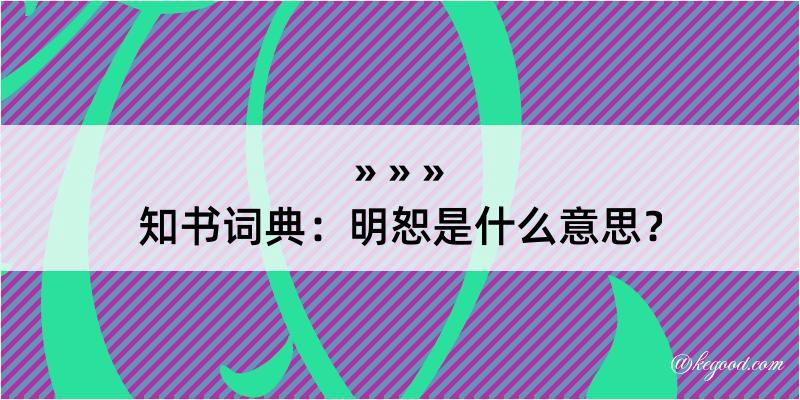 » » »

知书词典：明恕是什么意思？

@kegood.com